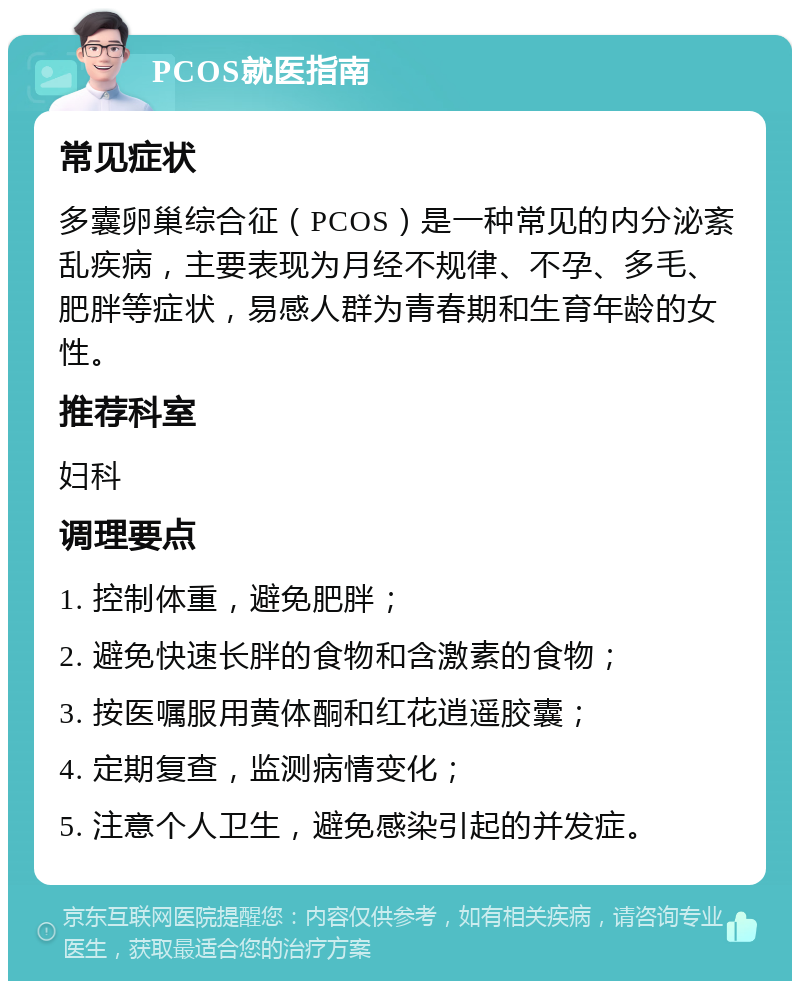 PCOS就医指南

常见症状

多囊卵巢综合征（PCOS）是一种常见的内分泌紊乱疾病，主要表现为月经不规律、不孕、多毛、肥胖等症状，易感人群为青春期和生育年龄的女性。

推荐科室

妇科

调理要点

1. 控制体重，避免肥胖；

2. 避免快速长胖的食物和含激素的食物；

3. 按医嘱服用黄体酮和红花逍遥胶囊；

4. 定期复查，监测病情变化；

5. 注意个人卫生，避免感染引起的并发症。

京东互联网医院提醒您：内容仅供参考，如有相关疾病，请咨询专业医生，获取最适合您的治疗方案